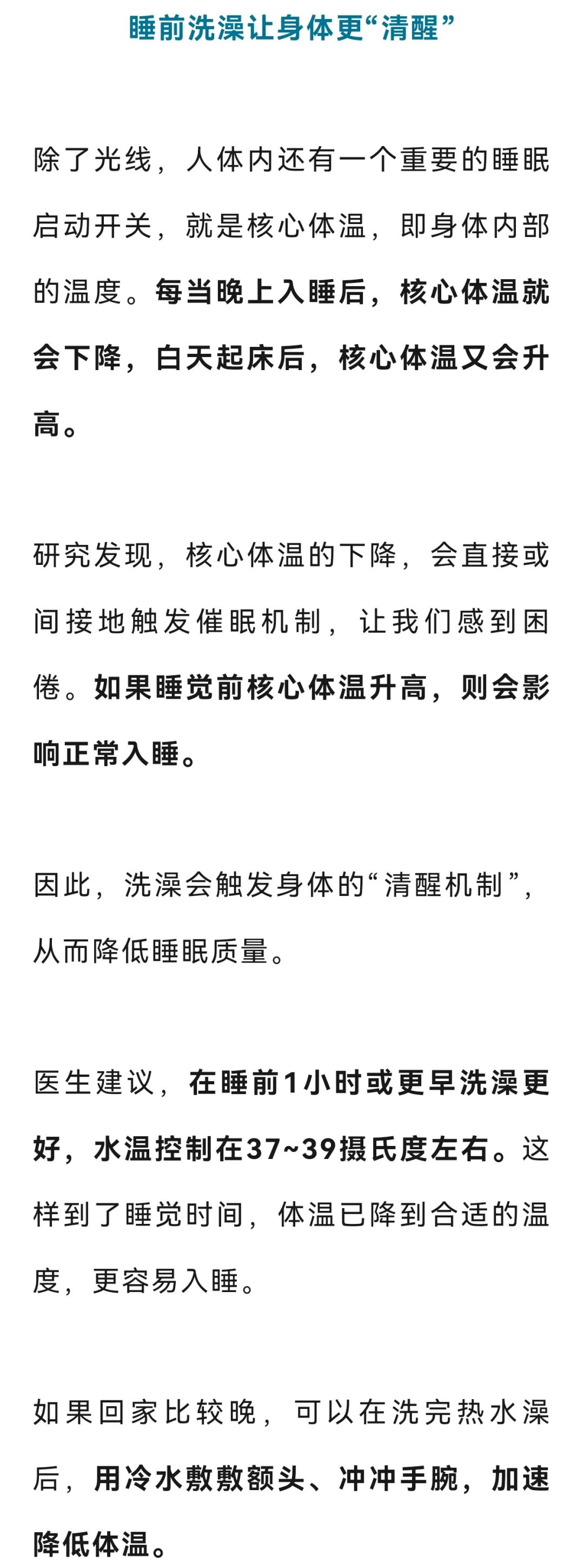 睡前洗澡让身体更“清醒”

除了光线，人体内还有一个重要的睡眠启动开关，就是核心体温，即身体内部的温度。每当晚上入睡后，核心体温就会下降，白天起床后，核心体温又会升高。

研究发现，核心体温的下降，会直接或间接地触发催眠机制，让我们感到困倦。如果睡觉前核心体温升高，则会影响正常入睡。

因此，洗澡会触发身体的“清醒机制”，从而降低睡眠质量。

医生建议，在睡前1小时或更早洗澡更好，水温控制在37~39摄氏度左右。这样到了睡觉时间，体温已降到合适的温度，更容易入睡。

如果回家比较晚，可以在洗完热水澡后，用冷水敷敷额头、冲冲手腕，加速降低体温。